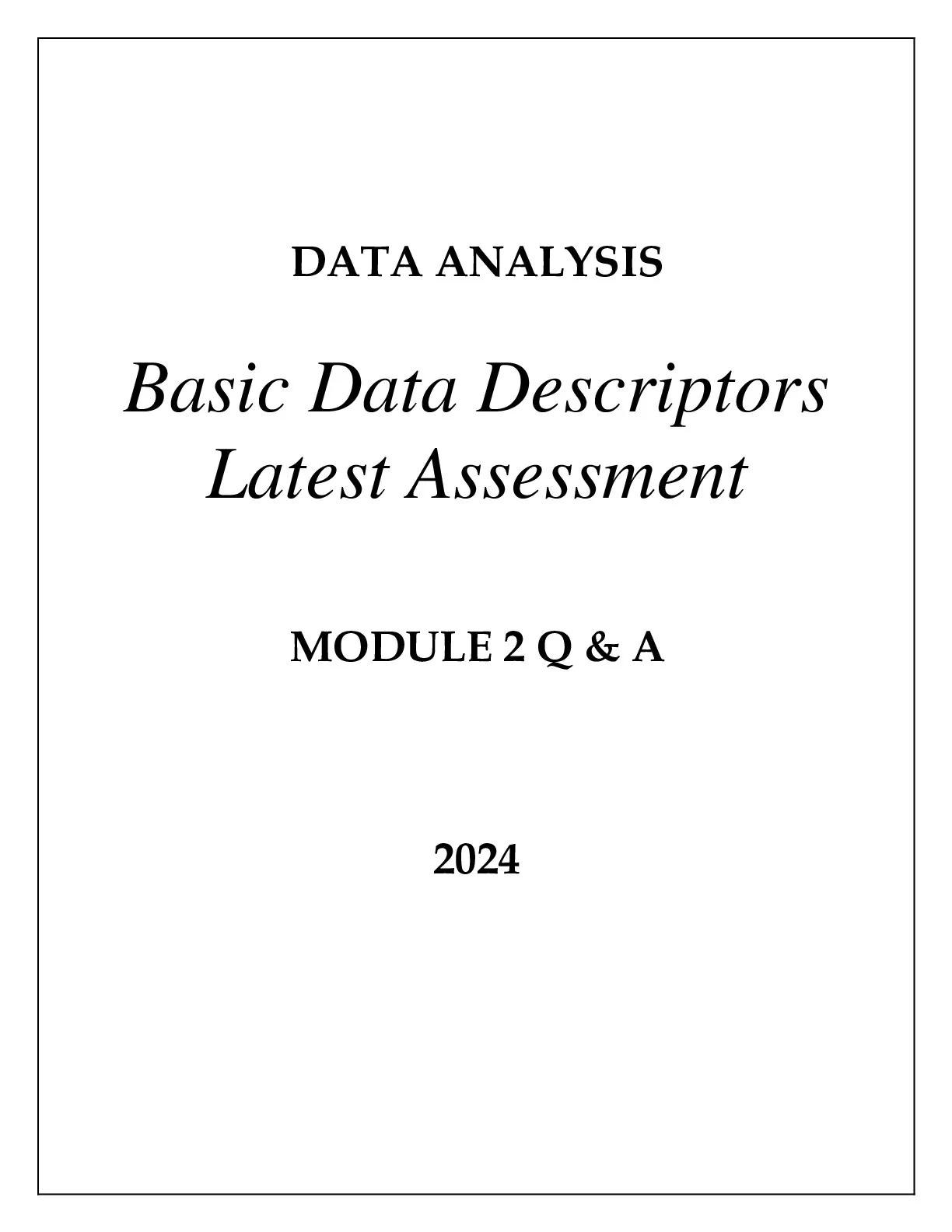 DATA ANALYSIS

Basic Data Descriptors
Latest Assessment

MODULE 2 Q & A

2024